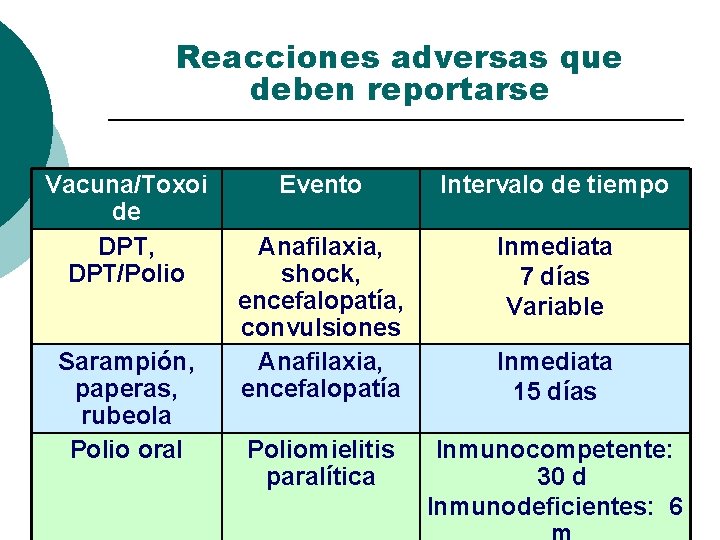 Reacciones adversas que deben reportarse

| Vacuna/Toxoide | Evento | Intervalo de tiempo |
|---|---|---|
| DPT, DPT/Polio | Anafilaxia, shock, encefalopatía, convulsiones | Inmediata 7 días Variable |
| Sarampión, paperas, rubeola | Anafilaxia, encefalopatía | Inmediata 15 días |
| Polio oral | Poliomielitis paralítica | Inmunocompetente: 30 d Inmunodeficientes: 6 m |